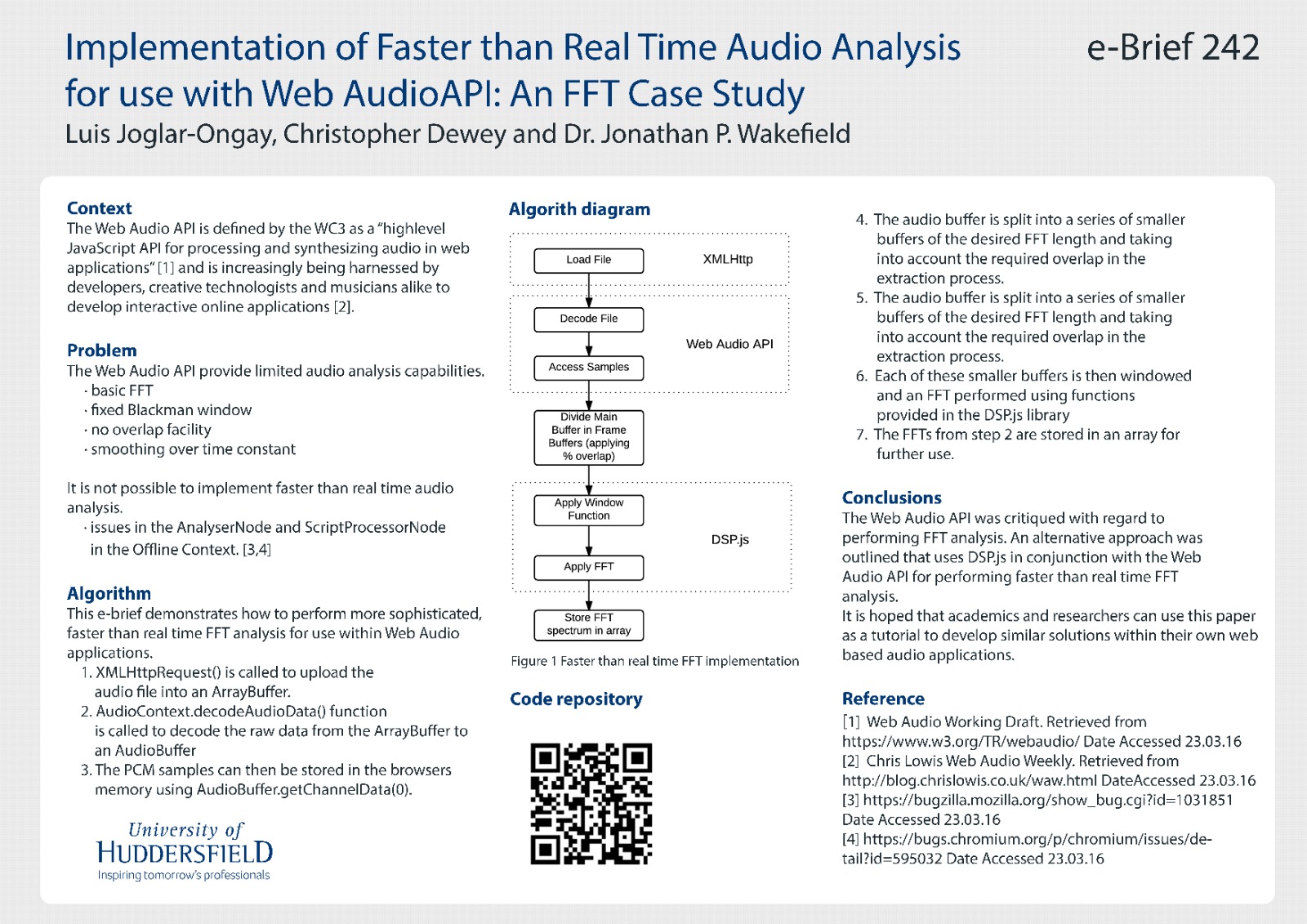 Implementation of Faster than Real Time Audio Analysis for use with Web AudioAPI: An FFT Case Study

e-Brief 242

Luis Joglar-Ongay, Christopher Dewey and Dr. Jonathan P. Wakefield

Context
The Web Audio API is defined by the WC3 as a "highlevel JavaScript API for processing and synthesizing audio in web applications" [1] and is increasingly being harnessed by developers, creative technologists and musicians alike to develop interactive online applications [2].

Problem
The Web Audio API provide limited audio analysis capabilities.
· basic FFT
· fixed Blackman window
· no overlap facility
· smoothing over time constant

It is not possible to implement faster than real time audio analysis.
· issues in the AnalyserNode and ScriptProcessorNode in the Offline Context. [3,4]

Algorithm
This e-brief demonstrates how to perform more sophisticated, faster than real time FFT analysis for use within Web Audio applications.
1. XMLHttpRequest() is called to upload the audio file into an ArrayBuffer.
2. AudioContext.decodeAudioData() function is called to decode the raw data from the ArrayBuffer to an AudioBuffer
3. The PCM samples can then be stored in the browsers memory using AudioBuffer.getChannelData(0).

University of
HUDDERSFIELD
Inspiring tomorrow's professionals

Algorith diagram

Load File
XMLHttp
Decode File
Web Audio API
Access Samples
Divide Main Buffer in Frame Buffers (applying % overlap)
Apply Window Function
DSP.js
Apply FFT
Store FFT spectrum in array

Figure 1 Faster than real time FFT implementation

Code repository

4. The audio buffer is split into a series of smaller buffers of the desired FFT length and taking into account the required overlap in the extraction process.
5. The audio buffer is split into a series of smaller buffers of the desired FFT length and taking into account the required overlap in the extraction process.
6. Each of these smaller buffers is then windowed and an FFT performed using functions provided in the DSP.js library
7. The FFTs from step 2 are stored in an array for further use.

Conclusions
The Web Audio API was critiqued with regard to performing FFT analysis. An alternative approach was outlined that uses DSP.js in conjunction with the Web Audio API for performing faster than real time FFT analysis.
It is hoped that academics and researchers can use this paper as a tutorial to develop similar solutions within their own web based audio applications.

Reference
[1] Web Audio Working Draft. Retrieved from https://www.w3.org/TR/webaudio/ Date Accessed 23.03.16
[2] Chris Lowis Web Audio Weekly. Retrieved from http://blog.chrislowis.co.uk/waw.html DateAccessed 23.03.16
[3] https://bugzilla.mozilla.org/show_bug.cgi?id=1031851 Date Accessed 23.03.16
[4] https://bugs.chromium.org/p/chromium/issues/detail?id=595032 Date Accessed 23.03.16